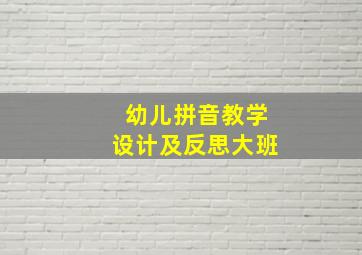 幼儿拼音教学
设计及反思大班